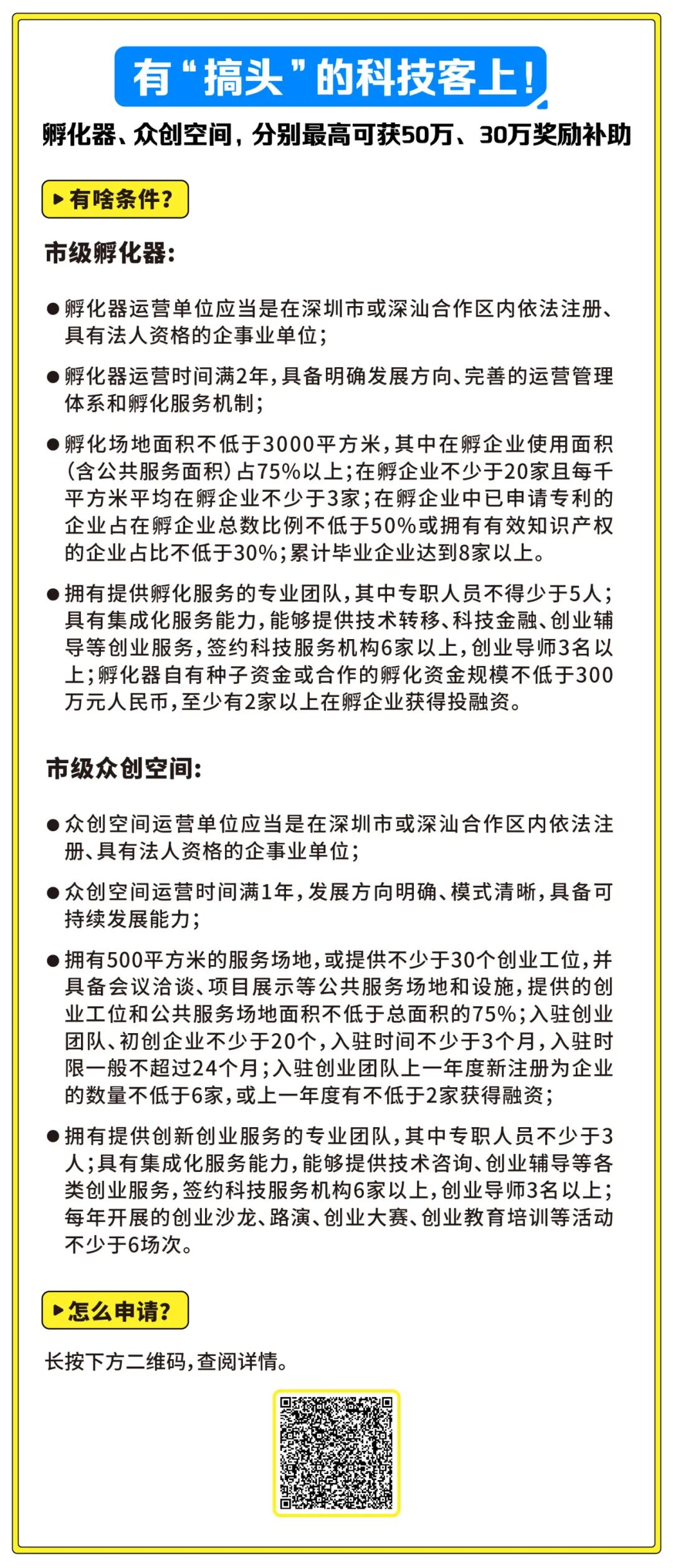 有“搞头”的科技客上！

孵化器、众创空间，分别最高可获50万、30万奖励补助

▶有啥条件？

市级孵化器：

• 孵化器运营单位应当是在深圳市或深汕合作区内依法注册、具有法人资格的企事业单位；

• 孵化器运营时间满2年，具备明确发展方向、完善的运营管理体系和孵化服务机制；

• 孵化场地面积不低于3000平方米，其中在孵企业使用面积（含公共服务面积）占75%以上；在孵企业不少于20家且每千平方米平均在孵企业不少于3家；在孵企业中已申请专利的企业占在孵企业总数比例不低于50%或拥有有效知识产权的企业占比不低于30%；累计毕业企业达到8家以上。

• 拥有提供孵化服务的专业团队，其中专职人员不得少于5人；具有集成化服务能力，能够提供技术转移、科技金融、创业辅导等创业服务，签约科技服务机构6家以上，创业导师3名以上；孵化器自有种子资金或合作的孵化资金规模不低于300万元人民币，至少有2家以上在孵企业获得投融资。

市级众创空间：

• 众创空间运营单位应当是在深圳市或深汕合作区内依法注册、具有法人资格的企事业单位；

• 众创空间运营时间满1年，发展方向明确、模式清晰，具备可持续发展能力；

• 拥有500平方米的服务场地，或提供不少于30个创业工位，并具备会议洽谈、项目展示等公共服务场地和设施，提供的创业工位和公共服务场地面积不低于总面积的75%；入驻创业团队、初创企业不少于20个，入驻时间不少于3个月，入驻时限一般不超过24个月；入驻创业团队上一年度新注册为企业的数量不低于6家，或上一年度有不低于2家获得融资；

• 拥有提供创新创业服务的专业团队，其中专职人员不少于3人；具有集成化服务能力，能够提供技术咨询、创业辅导等各类创业服务，签约科技服务机构6家以上，创业导师3名以上；每年开展的创业沙龙、路演、创业大赛、创业教育培训等活动不少于6场次。

▶怎么申请？

长按下方二维码，查阅详情。